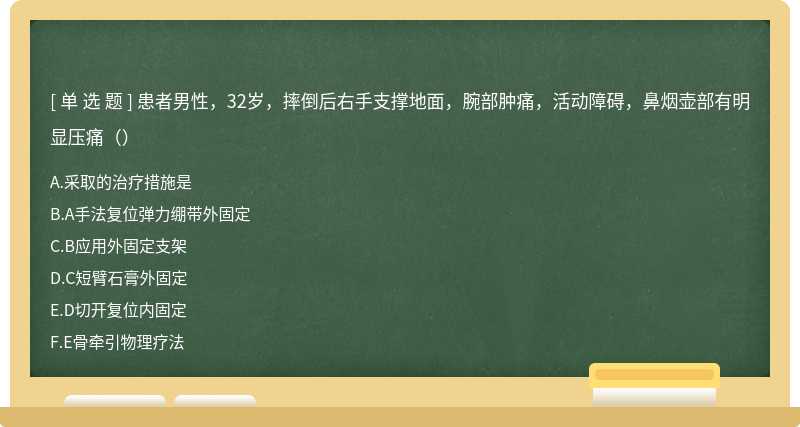 [ 单 选 题 ] 患者男性，32岁，摔倒后右手支撑地面，腕部肿痛，活动障碍，鼻烟壶部有明显压痛（）

A.采取的治疗措施是

B.A手法复位弹力绷带外固定

C.B应用外固定支架

D.C短臂石膏外固定

E.D切开复位内固定

F.E骨牵引物理疗法